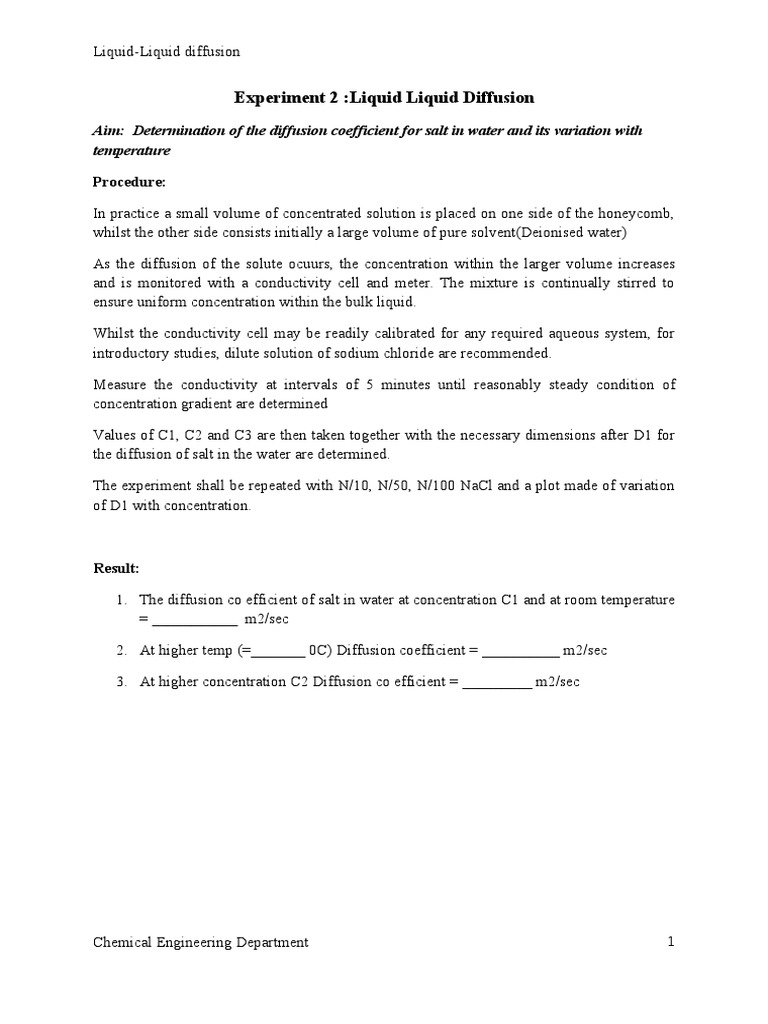 Liquid-Liquid diffusion

Experiment 2 :Liquid Liquid Diffusion

Aim: Determination of the diffusion coefficient for salt in water and its variation with temperature

Procedure:

In practice a small volume of concentrated solution is placed on one side of the honeycomb, whilst the other side consists initially a large volume of pure solvent(Deionised water)

As the diffusion of the solute ocuurs, the concentration within the larger volume increases and is monitored with a conductivity cell and meter. The mixture is continually stirred to ensure uniform concentration within the bulk liquid.

Whilst the conductivity cell may be readily calibrated for any required aqueous system, for introductory studies, dilute solution of sodium chloride are recommended.

Measure the conductivity at intervals of 5 minutes until reasonably steady condition of concentration gradient are determined

Values of C1, C2 and C3 are then taken together with the necessary dimensions after D1 for the diffusion of salt in the water are determined.

The experiment shall be repeated with N/10, N/50, N/100 NaCl and a plot made of variation of D1 with concentration.

Result:

1. The diffusion co efficient of salt in water at concentration C1 and at room temperature = ____________ m2/sec

2. At higher temp (=_______ 0C) Diffusion coefficient = ___________ m2/sec

3. At higher concentration C2 Diffusion co efficient = __________ m2/sec

Chemical Engineering Department

1